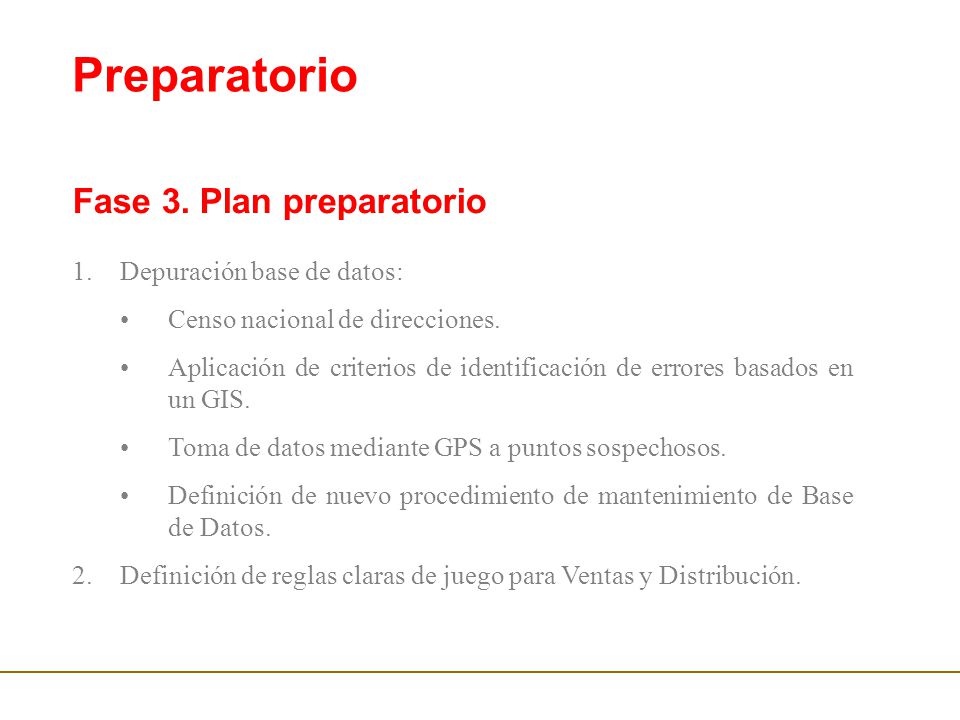 Preparatorio

Fase 3. Plan preparatorio

1. Depuración base de datos:

• Censo nacional de direcciones.

• Aplicación de criterios de identificación de errores basados en un GIS.

• Toma de datos mediante GPS a puntos sospechosos.

• Definición de nuevo procedimiento de mantenimiento de Base de Datos.

2. Definición de reglas claras de juego para Ventas y Distribución.